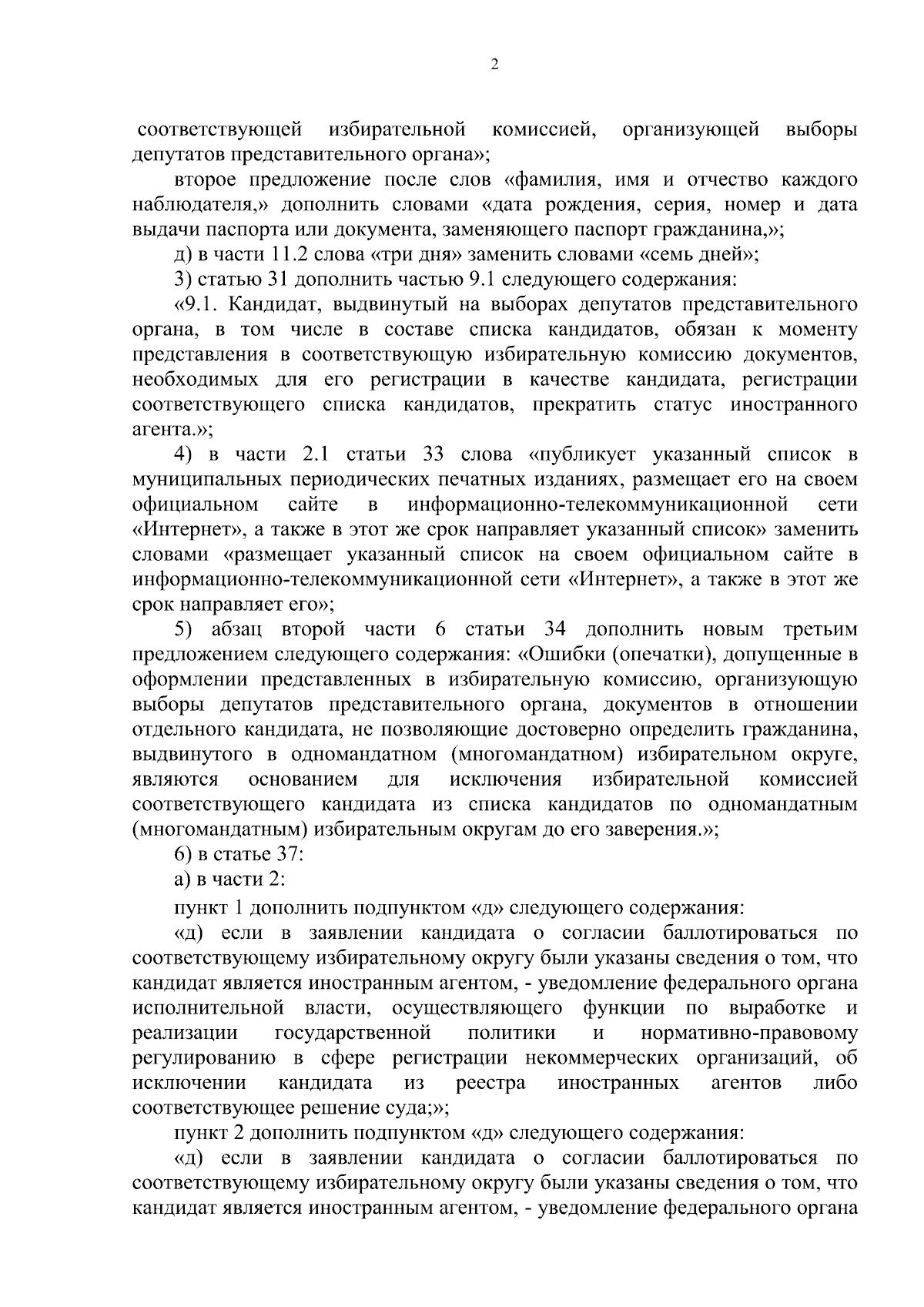 2

соответствующей избирательной комиссией, организующей выборы депутатов представительного органа»;

второе предложение после слов «фамилия, имя и отчество каждого наблюдателя,» дополнить словами «дата рождения, серия, номер и дата выдачи паспорта или документа, заменяющего паспорт гражданина,»;

д) в части 11.2 слова «три дня» заменить словами «семь дней»;

3) статью 31 дополнить частью 9.1 следующего содержания:

«9.1. Кандидат, выдвинутый на выборах депутатов представительного органа, в том числе в составе списка кандидатов, обязан к моменту представления в соответствующую избирательную комиссию документов, необходимых для его регистрации в качестве кандидата, регистрации соответствующего списка кандидатов, прекратить статус иностранного агента.»;

4) в части 2.1 статьи 33 слова «публикует указанный список в муниципальных периодических печатных изданиях, размещает его на своем официальном сайте в информационно-телекоммуникационной сети «Интернет», а также в этот же срок направляет указанный список» заменить словами «размещает указанный список на своем официальном сайте в информационно-телекоммуникационной сети «Интернет», а также в этот же срок направляет его»;

5) абзац второй части 6 статьи 34 дополнить новым третьим предложением следующего содержания: «Ошибки (опечатки), допущенные в оформлении представленных в избирательную комиссию, организующую выборы депутатов представительного органа, документов в отношении отдельного кандидата, не позволяющие достоверно определить гражданина, выдвинутого в одномандатном (многомандатном) избирательном округе, являются основанием для исключения избирательной комиссией соответствующего кандидата из списка кандидатов по одномандатным (многомандатным) избирательным округам до его заверения.»;

6) в статье 37:

а) в части 2:

пункт 1 дополнить подпунктом «д» следующего содержания:

«д) если в заявлении кандидата о согласии баллотироваться по соответствующему избирательному округу были указаны сведения о том, что кандидат является иностранным агентом, - уведомление федерального органа исполнительной власти, осуществляющего функции по выработке и реализации государственной политики и нормативно-правовому регулированию в сфере регистрации некоммерческих организаций, об исключении кандидата из реестра иностранных агентов либо соответствующее решение суда;»;

пункт 2 дополнить подпунктом «д» следующего содержания:

«д) если в заявлении кандидата о согласии баллотироваться по соответствующему избирательному округу были указаны сведения о том, что кандидат является иностранным агентом, - уведомление федерального органа